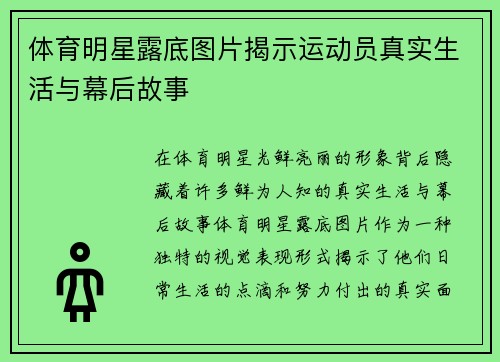 体育明星露底图片揭示运动员真实生活与幕后故事

在体育明星光鲜亮丽的形象背后隐藏着许多鲜为人知的真实生活与幕后故事体育明星露底图片作为一种独特的视觉表现形式揭示了他们日常生活的点滴和努力付出的真实面